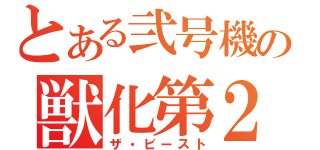 とある弐号機の
獣化第2
ザ・ビースト